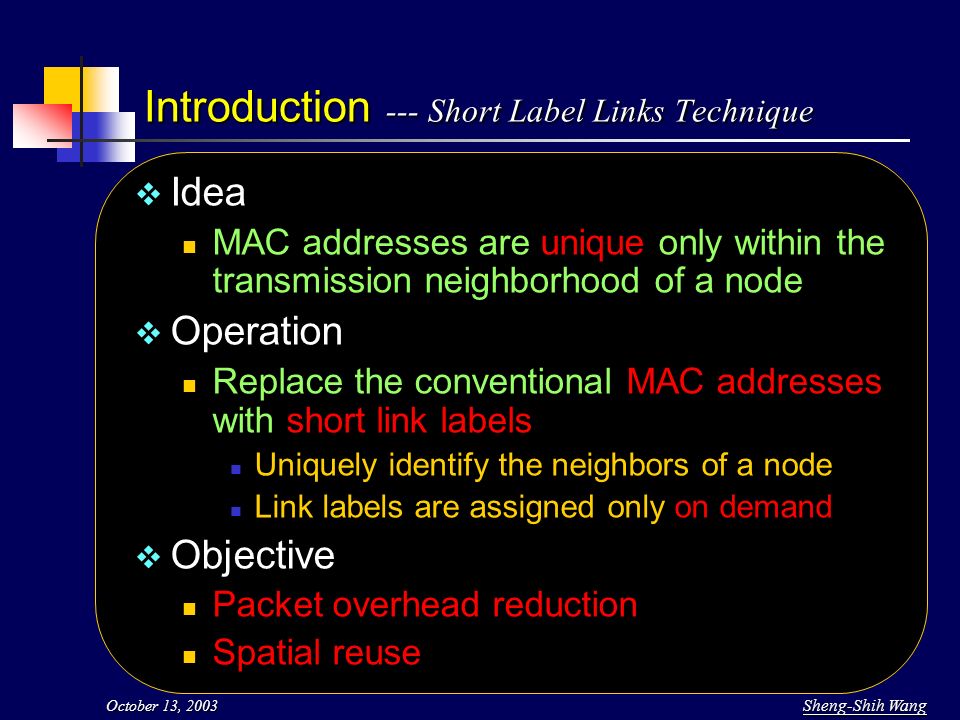 Introduction --- Short Label Links Technique

Idea

MAC addresses are unique only within the transmission neighborhood of a node

Operation

Replace the conventional MAC addresses with short link labels

Uniquely identify the neighbors of a node

Link labels are assigned only on demand

Objective

Packet overhead reduction

Spatial reuse

October 13, 2003

Sheng-Shih Wang